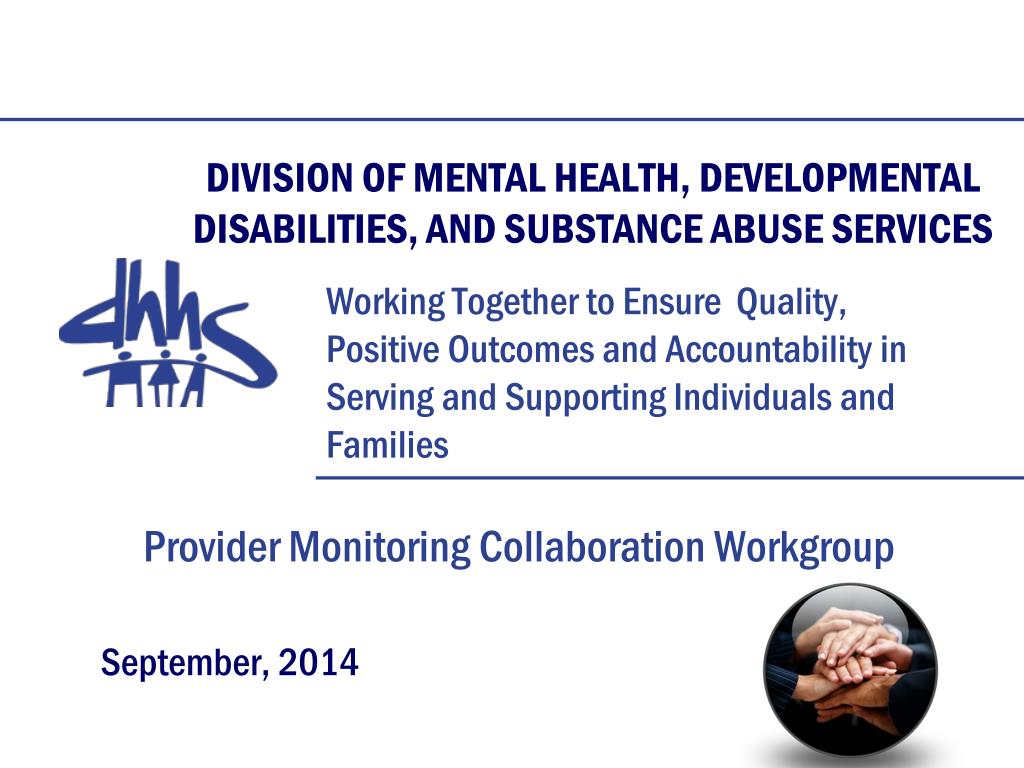 DIVISION OF MENTAL HEALTH, DEVELOPMENTAL DISABILITIES, AND SUBSTANCE ABUSE SERVICES

dhhs

Working Together to Ensure Quality, Positive Outcomes and Accountability in Serving and Supporting Individuals and Families

Provider Monitoring Collaboration Workgroup

September, 2014